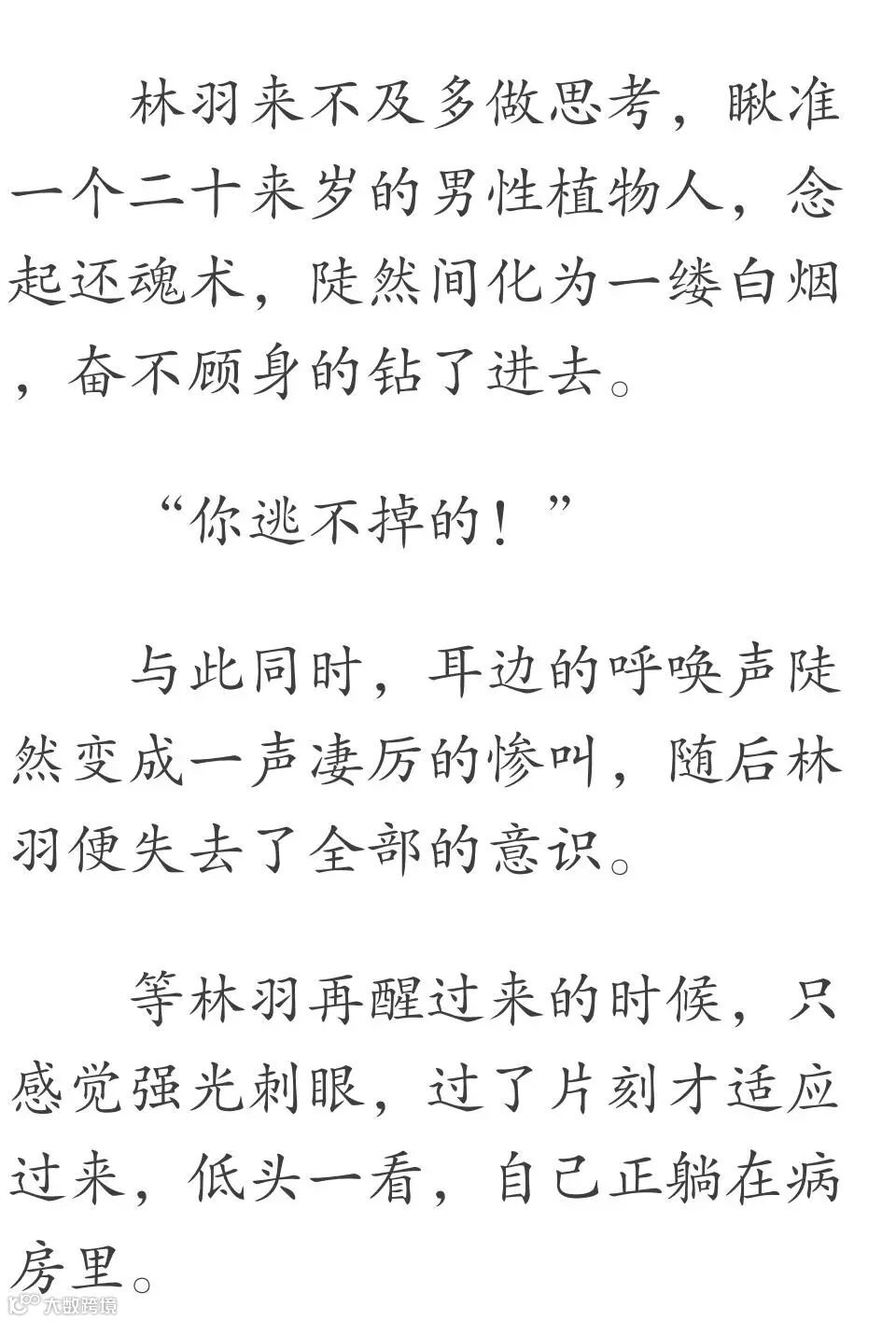 林羽来不及多做思考，瞅准一个二十来岁的男性植物人，念起还魂术，陡然间化为一缕白烟，奋不顾身的钻了进去。

“你逃不掉的！”

与此同时，耳边的呼唤声陡然变成一声凄厉的惨叫，随后林羽便失去了全部的意识。

等林羽再醒过来的时候，只感觉强光刺眼，过了片刻才适应过来，低头一看，自己正躺在病房里。

大数跨境